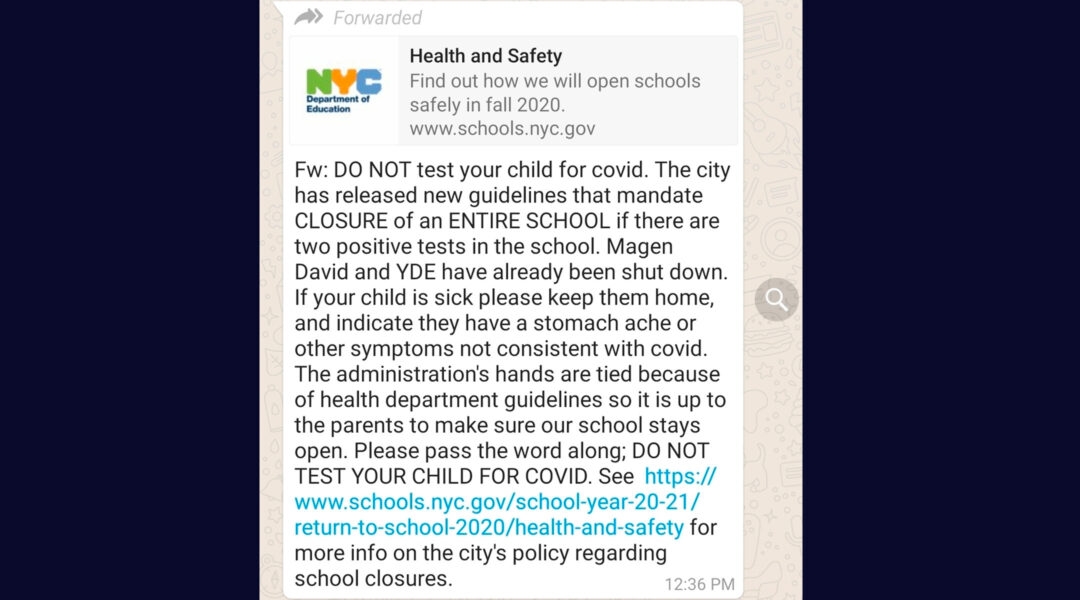 Forwarded

NYC Department of Education

Health and Safety
Find out how we will open schools safely in fall 2020.
www.schools.nyc.gov

Fw: DO NOT test your child for covid. The city has released new guidelines that mandate CLOSURE of an ENTIRE SCHOOL if there are two positive tests in the school. Magen David and YDE have already been shut down. If your child is sick please keep them home, and indicate they have a stomach ache or other symptoms not consistent with covid. The administration's hands are tied because of health department guidelines so it is up to the parents to make sure our school stays open. Please pass the word along; DO NOT TEST YOUR CHILD FOR COVID. See https://www.schools.nyc.gov/school-year-20-21/return-to-school-2020/health-and-safety for more info on the city's policy regarding school closures.

12:36 PM